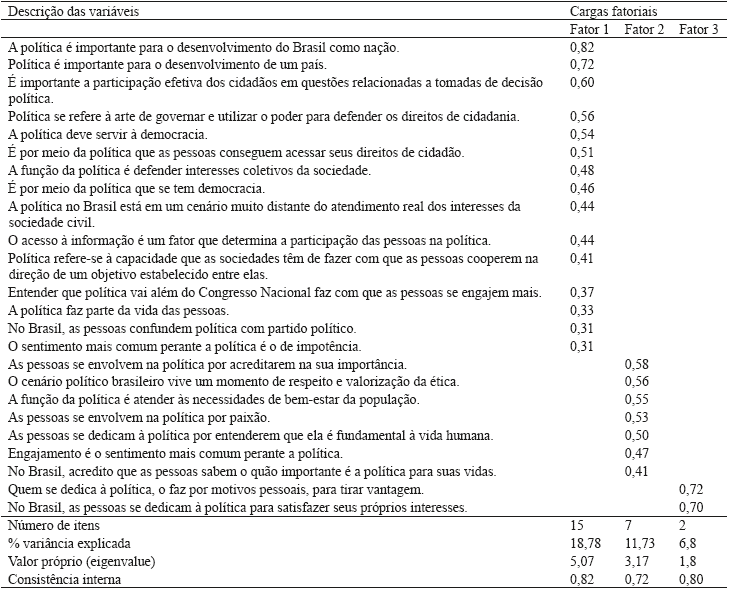 | Descrição das variáveis | Cargas fatoriais | | |
|---|---|---|---|
| | Fator 1 | Fator 2 | Fator 3 |
| A política é importante para o desenvolvimento do Brasil como nação. | 0,82 | | |
| Política é importante para o desenvolvimento de um país. | 0,72 | | |
| É importante a participação efetiva dos cidadãos em questões relacionadas a tomadas de decisão política. | 0,60 | | |
| Política se refere à arte de governar e utilizar o poder para defender os direitos de cidadania. | 0,56 | | |
| A política deve servir à democracia. | 0,54 | | |
| É por meio da política que as pessoas conseguem acessar seus direitos de cidadão. | 0,51 | | |
| A função da política é defender interesses coletivos da sociedade. | 0,48 | | |
| É por meio da política que se tem democracia. | 0,46 | | |
| A política no Brasil está em um cenário muito distante do atendimento real dos interesses da sociedade civil. | 0,44 | | |
| O acesso à informação é um fator que determina a participação das pessoas na política. | 0,44 | | |
| Política refere-se à capacidade que as sociedades têm de fazer com que as pessoas cooperem na direção de um objetivo estabelecido entre elas. | 0,41 | | |
| Entender que política vai além do Congresso Nacional faz com que as pessoas se engajem mais. | 0,37 | | |
| A política faz parte da vida das pessoas. | 0,33 | | |
| No Brasil, as pessoas confundem política com partido político. | 0,31 | | |
| O sentimento mais comum perante a política é o de impotência. | 0,31 | | |
| As pessoas se envolvem na política por acreditarem na sua importância. | | 0,58 | |
| O cenário político brasileiro vive um momento de respeito e valorização da ética. | | 0,56 | |
| A função da política é atender às necessidades de bem-estar da população. | | 0,55 | |
| As pessoas se envolvem na política por paixão. | | 0,53 | |
| As pessoas se dedicam à política por entenderem que ela é fundamental à vida humana. | | 0,50 | |
| Engajamento é o sentimento mais comum perante a política. | | 0,47 | |
| No Brasil, acredito que as pessoas sabem o quão importante é a política para suas vidas. | | 0,41 | |
| Quem se dedica à política, o faz por motivos pessoais, para tirar vantagem. | | | 0,72 |
| No Brasil, as pessoas se dedicam à política para satisfazer seus próprios interesses. | | | 0,70 |
| Número de itens | 15 | 7 | 2 |
| % variância explicada | 18,78 | 11,73 | 6,8 |
| Valor próprio (eigenvalue) | 5,07 | 3,17 | 1,8 |
| Consistência interna | 0,82 | 0,72 | 0,80 |